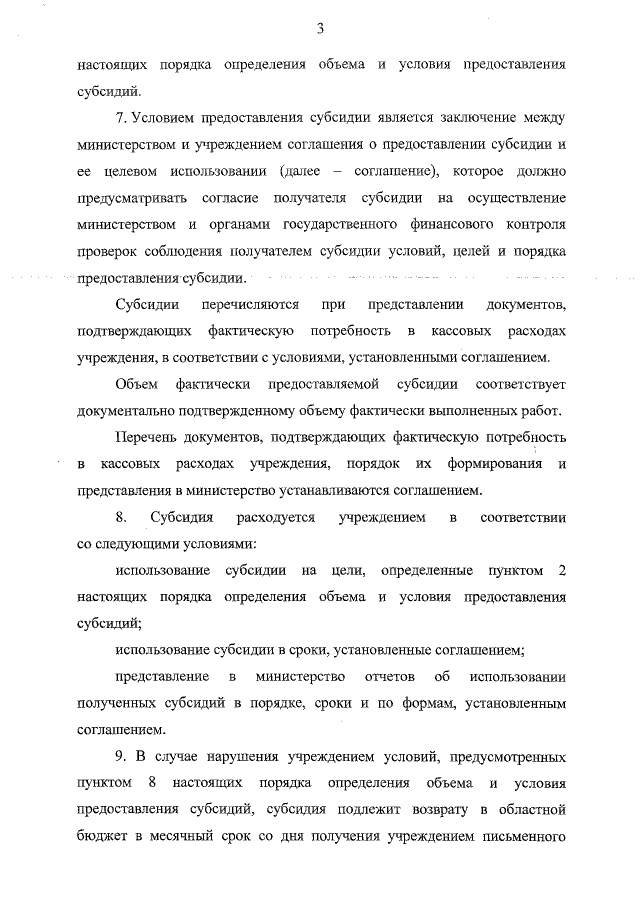 3

настоящих порядка определения объема и условия предоставления субсидий.

7. Условием предоставления субсидии является заключение между министерством и учреждением соглашения о предоставлении субсидии и ее целевом использовании (далее – соглашение), которое должно предусматривать согласие получателя субсидии на осуществление министерством и органами государственного финансового контроля проверок соблюдения получателем субсидии условий, целей и порядка предоставления субсидии.

Субсидии перечисляются при представлении документов, подтверждающих фактическую потребность в кассовых расходах учреждения, в соответствии с условиями, установленными соглашением.

Объем фактически предоставляемой субсидии соответствует документально подтвержденному объему фактически выполненных работ.

Перечень документов, подтверждающих фактическую потребность в кассовых расходах учреждения, порядок их формирования и представления в министерство устанавливаются соглашением.

8. Субсидия расходуется учреждением в соответствии со следующими условиями:

использование субсидии на цели, определенные пунктом 2 настоящих порядка определения объема и условия предоставления субсидий;

использование субсидии в сроки, установленные соглашением;

представление в министерство отчетов об использовании полученных субсидий в порядке, сроки и по формам, установленным соглашением.

9. В случае нарушения учреждением условий, предусмотренных пунктом 8 настоящих порядка определения объема и условия предоставления субсидий, субсидия подлежит возврату в областной бюджет в месячный срок со дня получения учреждением письменного